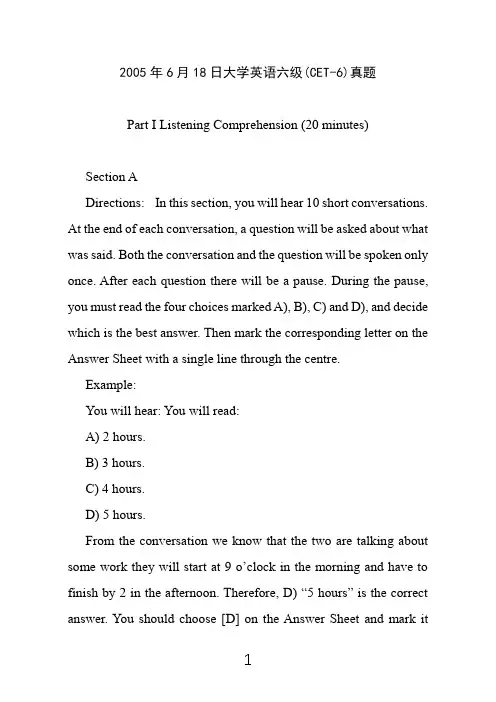 2005 年 6 月 18 日大学英语六级(CET-6)真题

Part I Listening Comprehension (20 minutes)

Section A

Directions: In this section, you will hear 10 short conversations. At the end of each conversation, a question will be asked about what was said. Both the conversation and the question will be spoken only once. After each question there will be a pause. During the pause, you must read the four choices marked A), B), C) and D), and decide which is the best answer. Then mark the corresponding letter on the Answer Sheet with a single line through the centre.

Example:

You will hear: You will read:

A) 2 hours.

B) 3 hours.

C) 4 hours.

D) 5 hours.

From the conversation we know that the two are talking about some work they will start at 9 o'clock in the morning and have to finish by 2 in the afternoon. Therefore, D) "5 hours" is the correct answer. You should choose [D] on the Answer Sheet and mark it

1